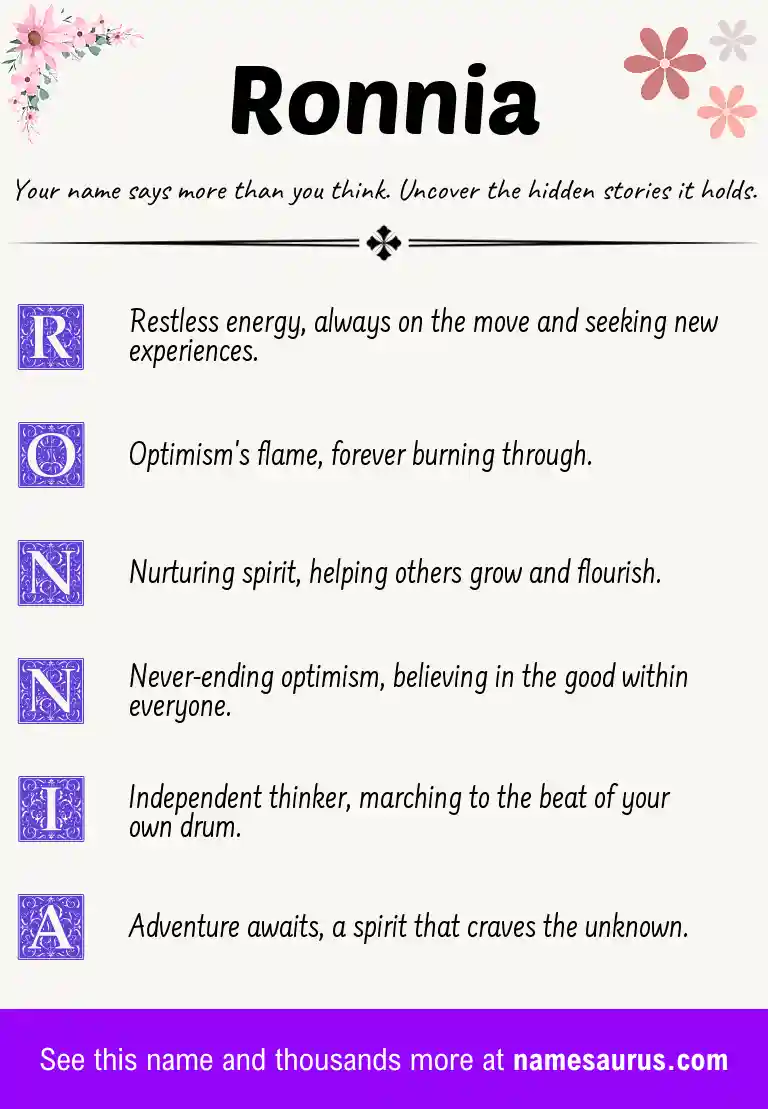 Ronnia

Your name says more than you think. Uncover the hidden stories it holds.

R Restless energy, always on the move and seeking new experiences.

O Optimism's flame, forever burning through.

N Nurturing spirit, helping others grow and flourish.

N Never-ending optimism, believing in the good within everyone.

I Independent thinker, marching to the beat of your own drum.

A Adventure awaits, a spirit that craves the unknown.

See this name and thousands more at namesaurus.com